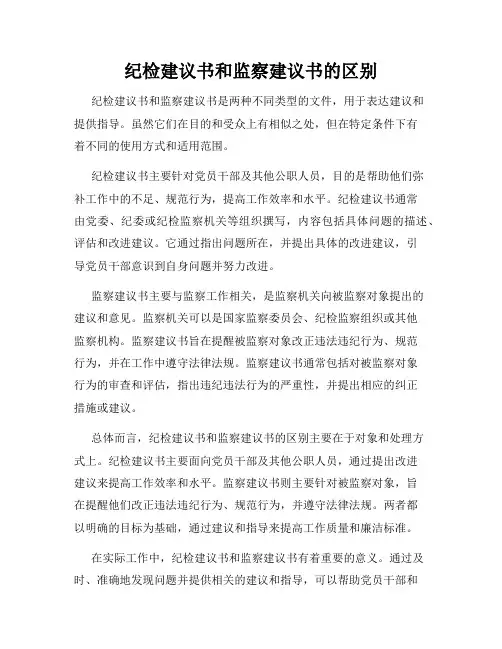 纪检建议书和监察建议书的区别

纪检建议书和监察建议书是两种不同类型的文件，用于表达建议和提供指导。虽然它们在目的和受众上有相似之处，但在特定条件下有着不同的使用方式和适用范围。

纪检建议书主要针对党员干部及其他公职人员，目的是帮助他们弥补工作中的不足、规范行为，提高工作效率和水平。纪检建议书通常由党委、纪委或纪检监察机关等组织撰写，内容包括具体问题的描述、评估和改进建议。它通过指出问题所在，并提出具体的改进建议，引导党员干部意识到自身问题并努力改进。

监察建议书主要与监察工作相关，是监察机关向被监察对象提出的建议和意见。监察机关可以是国家监察委员会、纪检监察组织或其他监察机构。监察建议书旨在提醒被监察对象改正违法违纪行为、规范行为，并在工作中遵守法律法规。监察建议书通常包括对被监察对象行为的审查和评估，指出违纪违法行为的严重性，并提出相应的纠正措施或建议。

总体而言，纪检建议书和监察建议书的区别主要在于对象和处理方式上。纪检建议书主要面向党员干部及其他公职人员，通过提出改进建议来提高工作效率和水平。监察建议书则主要针对被监察对象，旨在提醒他们改正违法违纪行为、规范行为，并遵守法律法规。两者都以明确的目标为基础，通过建议和指导来提高工作质量和廉洁标准。

在实际工作中，纪检建议书和监察建议书有着重要的意义。通过及时、准确地发现问题并提供相关的建议和指导，可以帮助党员干部和